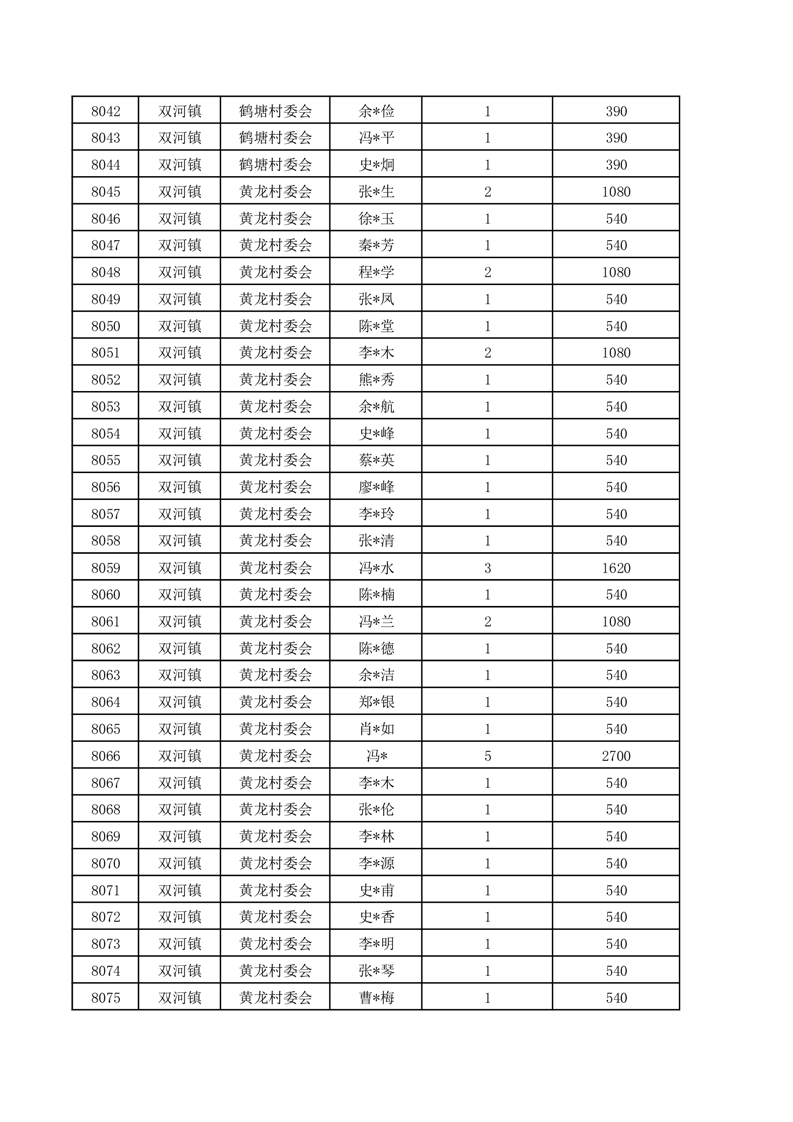 | 8042 | 双河镇 | 鹤塘村委会 | 余*俭 | 1 | 390 |
|---|---|---|---|---|---|
| 8043 | 双河镇 | 鹤塘村委会 | 冯*平 | 1 | 390 |
| 8044 | 双河镇 | 鹤塘村委会 | 史*炯 | 1 | 390 |
| 8045 | 双河镇 | 黄龙村委会 | 张*生 | 2 | 1080 |
| 8046 | 双河镇 | 黄龙村委会 | 徐*玉 | 1 | 540 |
| 8047 | 双河镇 | 黄龙村委会 | 秦*芳 | 1 | 540 |
| 8048 | 双河镇 | 黄龙村委会 | 程*学 | 2 | 1080 |
| 8049 | 双河镇 | 黄龙村委会 | 张*凤 | 1 | 540 |
| 8050 | 双河镇 | 黄龙村委会 | 陈*堂 | 1 | 540 |
| 8051 | 双河镇 | 黄龙村委会 | 李*木 | 2 | 1080 |
| 8052 | 双河镇 | 黄龙村委会 | 熊*秀 | 1 | 540 |
| 8053 | 双河镇 | 黄龙村委会 | 余*航 | 1 | 540 |
| 8054 | 双河镇 | 黄龙村委会 | 史*峰 | 1 | 540 |
| 8055 | 双河镇 | 黄龙村委会 | 蔡*英 | 1 | 540 |
| 8056 | 双河镇 | 黄龙村委会 | 廖*峰 | 1 | 540 |
| 8057 | 双河镇 | 黄龙村委会 | 李*玲 | 1 | 540 |
| 8058 | 双河镇 | 黄龙村委会 | 张*清 | 1 | 540 |
| 8059 | 双河镇 | 黄龙村委会 | 冯*水 | 3 | 1620 |
| 8060 | 双河镇 | 黄龙村委会 | 陈*楠 | 1 | 540 |
| 8061 | 双河镇 | 黄龙村委会 | 冯*兰 | 2 | 1080 |
| 8062 | 双河镇 | 黄龙村委会 | 陈*德 | 1 | 540 |
| 8063 | 双河镇 | 黄龙村委会 | 余*洁 | 1 | 540 |
| 8064 | 双河镇 | 黄龙村委会 | 郑*银 | 1 | 540 |
| 8065 | 双河镇 | 黄龙村委会 | 肖*如 | 1 | 540 |
| 8066 | 双河镇 | 黄龙村委会 | 冯* | 5 | 2700 |
| 8067 | 双河镇 | 黄龙村委会 | 李*木 | 1 | 540 |
| 8068 | 双河镇 | 黄龙村委会 | 张*伦 | 1 | 540 |
| 8069 | 双河镇 | 黄龙村委会 | 李*林 | 1 | 540 |
| 8070 | 双河镇 | 黄龙村委会 | 李*源 | 1 | 540 |
| 8071 | 双河镇 | 黄龙村委会 | 史*甫 | 1 | 540 |
| 8072 | 双河镇 | 黄龙村委会 | 史*香 | 1 | 540 |
| 8073 | 双河镇 | 黄龙村委会 | 李*明 | 1 | 540 |
| 8074 | 双河镇 | 黄龙村委会 | 张*琴 | 1 | 540 |
| 8075 | 双河镇 | 黄龙村委会 | 曹*梅 | 1 | 540 |